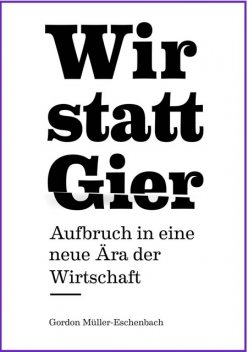 Wir statt Gier

Aufbruch in eine neue Ära der Wirtschaft

Gordon Müller-Eschenbach